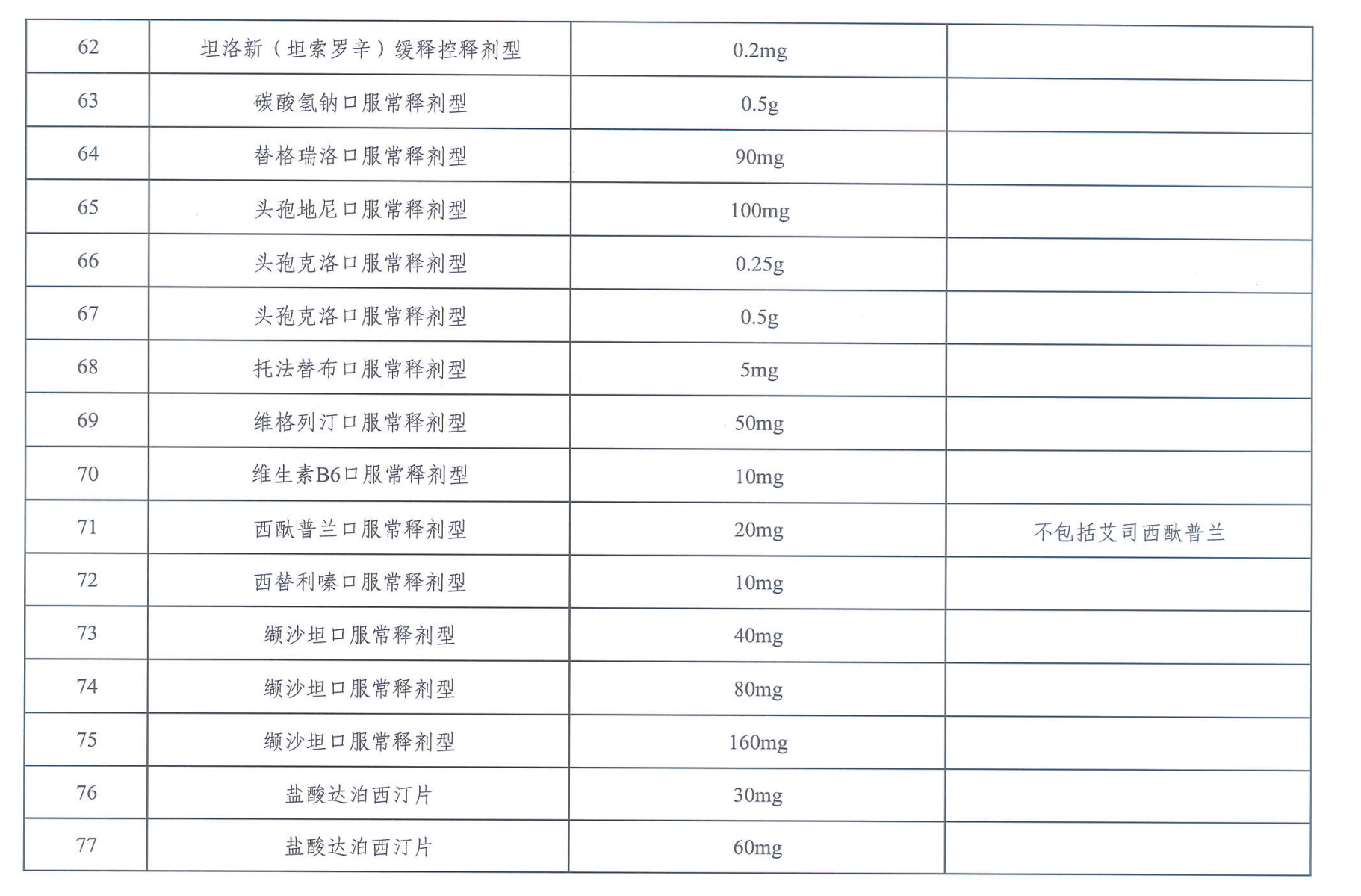 | 62 | 坦洛新（坦索罗辛）缓释控释剂型 | 0.2mg |  |
|---|---|---|---|
| 63 | 碳酸氢钠口服常释剂型 | 0.5g |  |
| 64 | 替格瑞洛口服常释剂型 | 90mg |  |
| 65 | 头孢地尼口服常释剂型 | 100mg |  |
| 66 | 头孢克洛口服常释剂型 | 0.25g |  |
| 67 | 头孢克洛口服常释剂型 | 0.5g |  |
| 68 | 托法替布口服常释剂型 | 5mg |  |
| 69 | 维格列汀口服常释剂型 | 50mg |  |
| 70 | 维生素B6口服常释剂型 | 10mg |  |
| 71 | 西酞普兰口服常释剂型 | 20mg | 不包括艾司西酞普兰 |
| 72 | 西替利嗪口服常释剂型 | 10mg |  |
| 73 | 缬沙坦口服常释剂型 | 40mg |  |
| 74 | 缬沙坦口服常释剂型 | 80mg |  |
| 75 | 缬沙坦口服常释剂型 | 160mg |  |
| 76 | 盐酸达泊西汀片 | 30mg |  |
| 77 | 盐酸达泊西汀片 | 60mg |  |